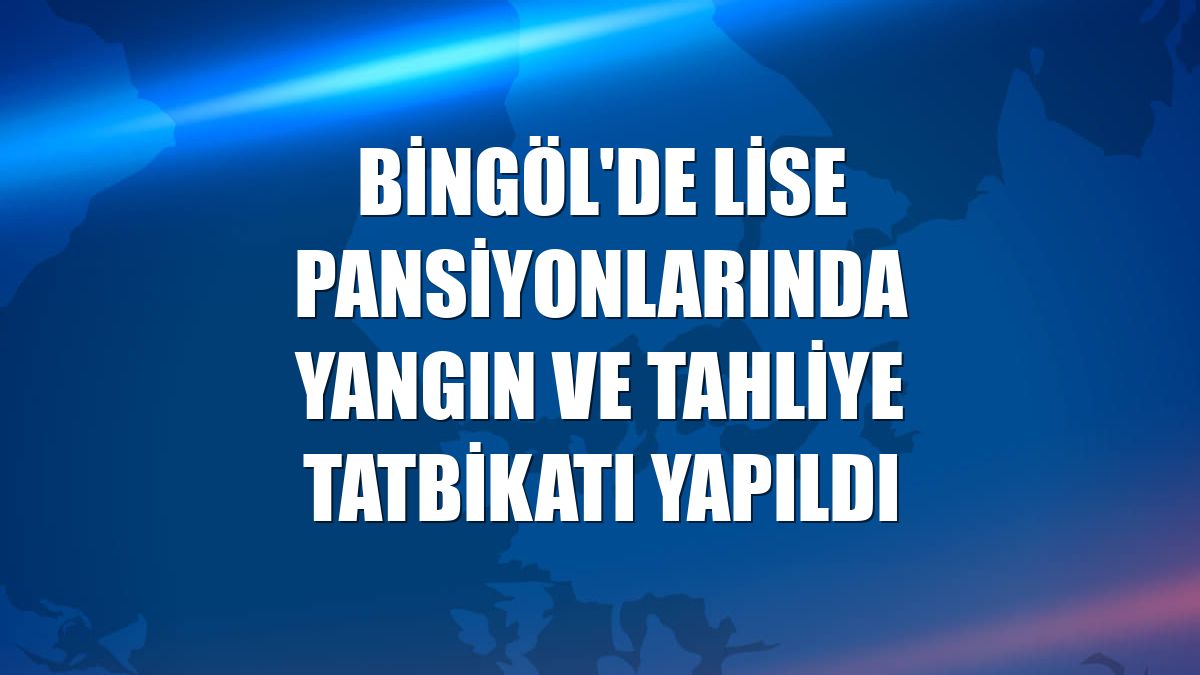 BİNGÖL'DE LİSE PANSİYONLARINDA YANGIN VE TAHLİYE TATBİKATI YAPILDI